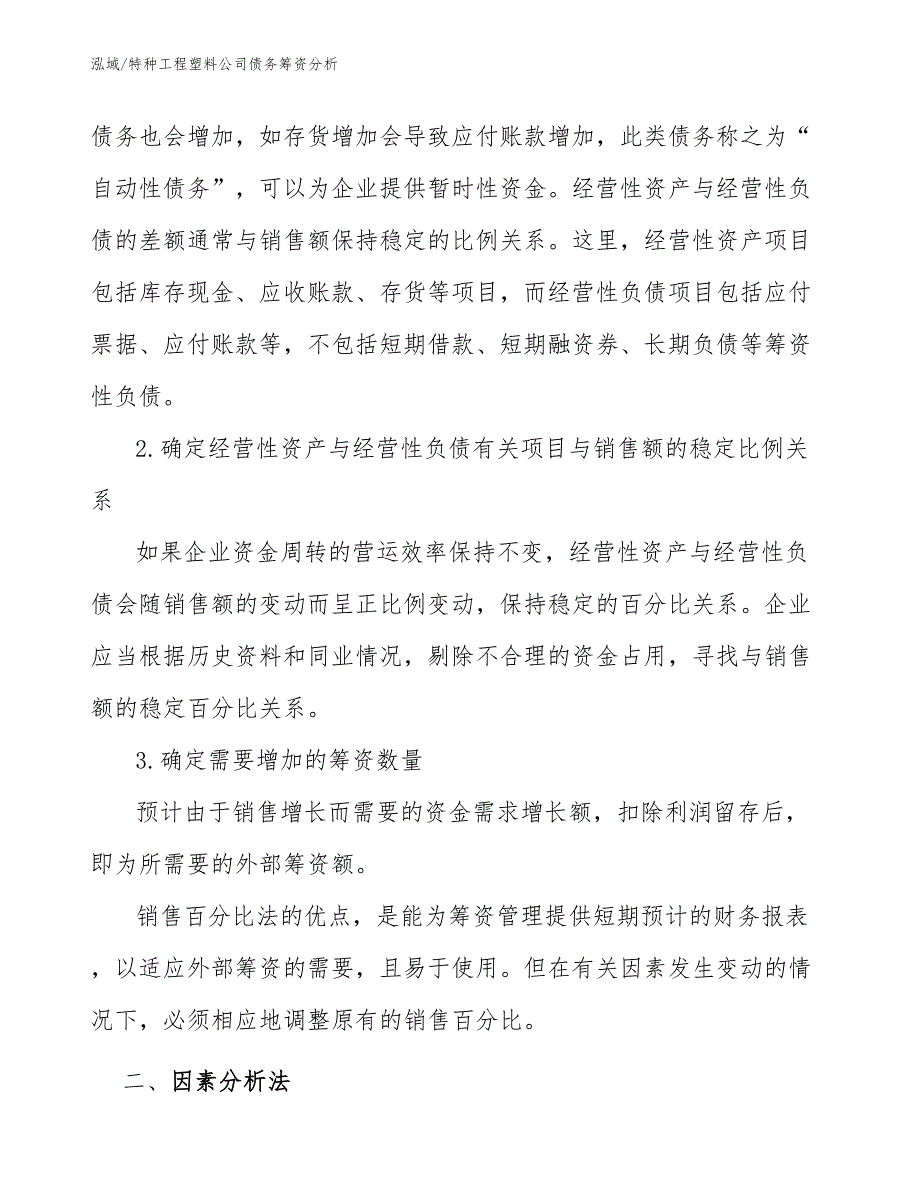 泓域/特种工程塑料公司债务筹资分析

债务也会增加，如存货增加会导致应付账款增加，此类债务称之为“自动性债务”，可以为企业提供暂时性资金。经营性资产与经营性负债的差额通常与销售额保持稳定的比例关系。这里，经营性资产项目包括库存现金、应收账款、存货等项目，而经营性负债项目包括应付票据、应付账款等，不包括短期借款、短期融资券、长期负债等筹资性负债。

2.确定经营性资产与经营性负债有关项目与销售额的稳定比例关系

如果企业资金周转的营运效率保持不变，经营性资产与经营性负债会随销售额的变动而呈正比例变动，保持稳定的百分比关系。企业应当根据历史资料和同业情况，剔除不合理的资金占用，寻找与销售额的稳定百分比关系。

3.确定需要增加的筹资数量

预计由于销售增长而需要的资金需求增长额，扣除利润留存后，即为所需要的外部筹资额。

销售百分比法的优点，是能为筹资管理提供短期预计的财务报表，以适应外部筹资的需要，且易于使用。但在有关因素发生变动的情况下，必须相应地调整原有的销售百分比。

二、因素分析法